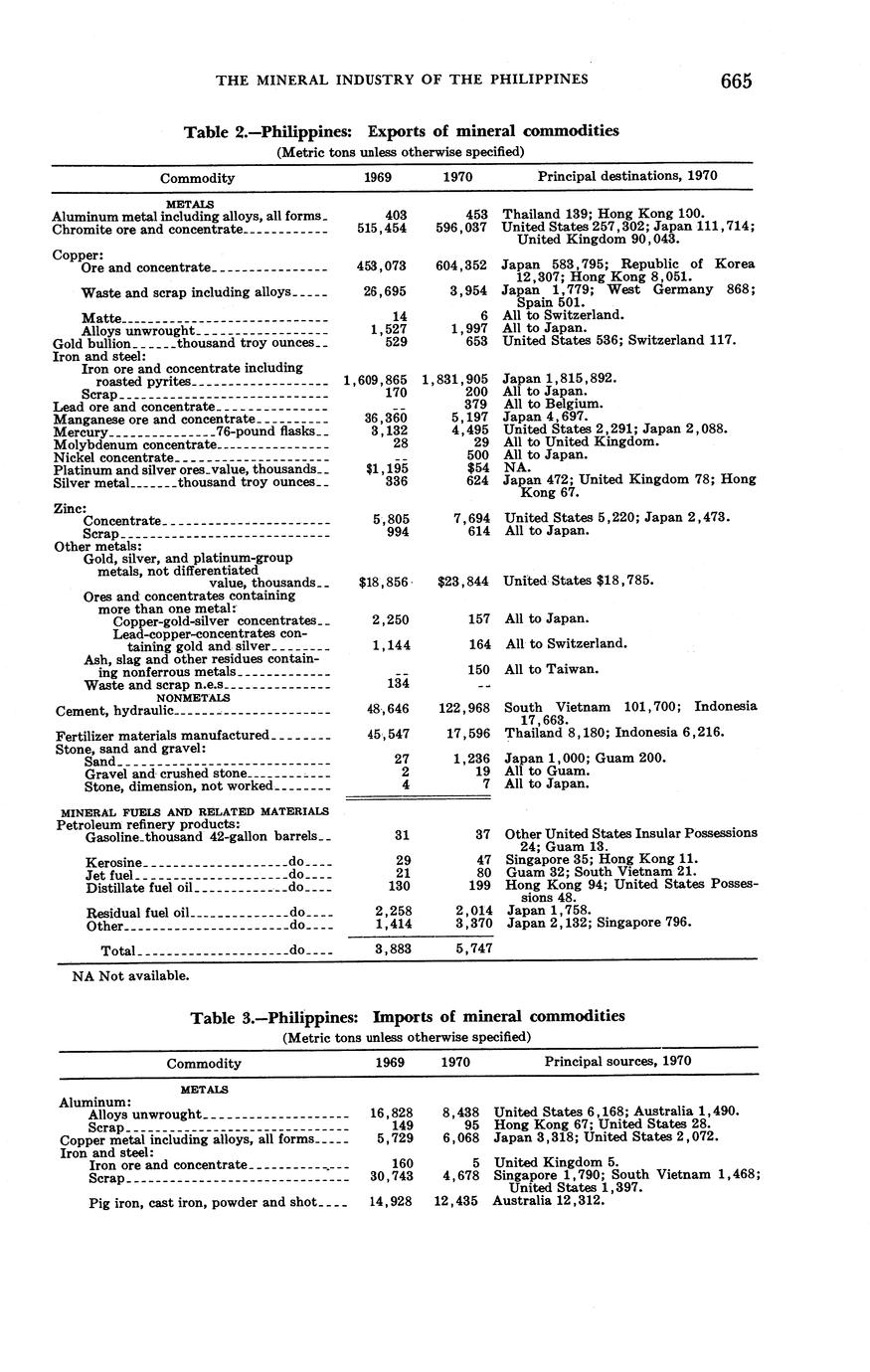 THE MINERAL INDUSTRY OF THE PHILIPPINES 665

Table 2.—Philippines: Exports of mineral commodities
(Metric tons unless otherwise specified)

| Commodity | 1969 | 1970 | Principal destinations, 1970 |
|---|---|---|---|
| METALS | | | |
| Aluminum metal including alloys, all forms | 403 | 453 | Thailand 139; Hong Kong 100. |
| Chromite ore and concentrate | 515,454 | 596,037 | United States 257,302; Japan 111,714; United Kingdom 90,043. |
| Copper: | | | |
| Ore and concentrate | 453,073 | 604,352 | Japan 583,795; Republic of Korea 12,307; Hong Kong 8,051. |
| Waste and scrap including alloys | 26,695 | 3,954 | Japan 1,779; West Germany 868; Spain 501. |
| Matte | 14 | 6 | All to Switzerland. |
| Alloys unwrought | 1,527 | 1,997 | All to Japan. |
| Gold bullion thousand troy ounces | 529 | 653 | United States 536; Switzerland 117. |
| Iron and steel: | | | |
| Iron ore and concentrate including roasted pyrites | 1,609,865 | 1,831,905 | Japan 1,815,892. |
| Scrap | 170 | 200 | All to Japan. |
| Lead ore and concentrate | -- | 379 | All to Belgium. |
| Manganese ore and concentrate | 36,360 | 5,197 | Japan 4,697. |
| Mercury 76-pound flasks | 3,132 | 4,495 | United States 2,291; Japan 2,088. |
| Molybdenum concentrate | 28 | 29 | All to United Kingdom. |
| Nickel concentrate | -- | 500 | All to Japan. |
| Platinum and silver ores value, thousands | $1,195 | $54 | NA. |
| Silver metal thousand troy ounces | 336 | 624 | Japan 472; United Kingdom 78; Hong Kong 67. |
| Zinc: | | | |
| Concentrate | 5,805 | 7,694 | United States 5,220; Japan 2,473. |
| Scrap | 994 | 614 | All to Japan. |
| Other metals: | | | |
| Gold, silver, and platinum-group metals, not differentiated value, thousands | $18,856 | $23,844 | United States $18,785. |
| Ores and concentrates containing more than one metal: | | | |
| Copper-gold-silver concentrates | 2,250 | 157 | All to Japan. |
| Lead-copper-concentrates containing gold and silver | 1,144 | 164 | All to Switzerland. |
| Ash, slag and other residues containing nonferrous metals | -- | 150 | All to Taiwan. |
| Waste and scrap n.e.s. | 134 | -- | |
| NONMETALS | | | |
| Cement, hydraulic | 48,646 | 122,968 | South Vietnam 101,700; Indonesia 17,663. |
| Fertilizer materials manufactured | 45,547 | 17,596 | Thailand 8,180; Indonesia 6,216. |
| Stone, sand and gravel: | | | |
| Sand | 27 | 1,236 | Japan 1,000; Guam 200. |
| Gravel and crushed stone | 2 | 19 | All to Guam. |
| Stone, dimension, not worked | 4 | 7 | All to Japan. |
| MINERAL FUELS AND RELATED MATERIALS | | | |
| Petroleum refinery products: | | | |
| Gasoline thousand 42-gallon barrels | 31 | 37 | Other United States Insular Possessions 24; Guam 13. |
| Kerosine do | 29 | 47 | Singapore 35; Hong Kong 11. |
| Jet fuel do | 21 | 80 | Guam 32; South Vietnam 21. |
| Distillate fuel oil do | 130 | 199 | Hong Kong 94; United States Possessions 48. |
| Residual fuel oil do | 2,258 | 2,014 | Japan 1,758. |
| Other do | 1,414 | 3,370 | Japan 2,132; Singapore 796. |
| Total do | 3,883 | 5,747 | |

NA Not available.

Table 3.—Philippines: Imports of mineral commodities
(Metric tons unless otherwise specified)

| Commodity | 1969 | 1970 | Principal sources, 1970 |
|---|---|---|---|
| METALS | | | |
| Aluminum: | | | |
| Alloys unwrought | 16,828 | 8,438 | United States 6,168; Australia 1,490. |
| Scrap | 149 | 95 | Hong Kong 67; United States 28. |
| Copper metal including alloys, all forms | 5,729 | 6,068 | Japan 3,318; United States 2,072. |
| Iron and steel: | | | |
| Iron ore and concentrate | 160 | 5 | United Kingdom 5. |
| Scrap | 30,743 | 4,678 | Singapore 1,790; South Vietnam 1,468; United States 1,397. |
| Pig iron, cast iron, powder and shot | 14,928 | 12,435 | Australia 12,312. |